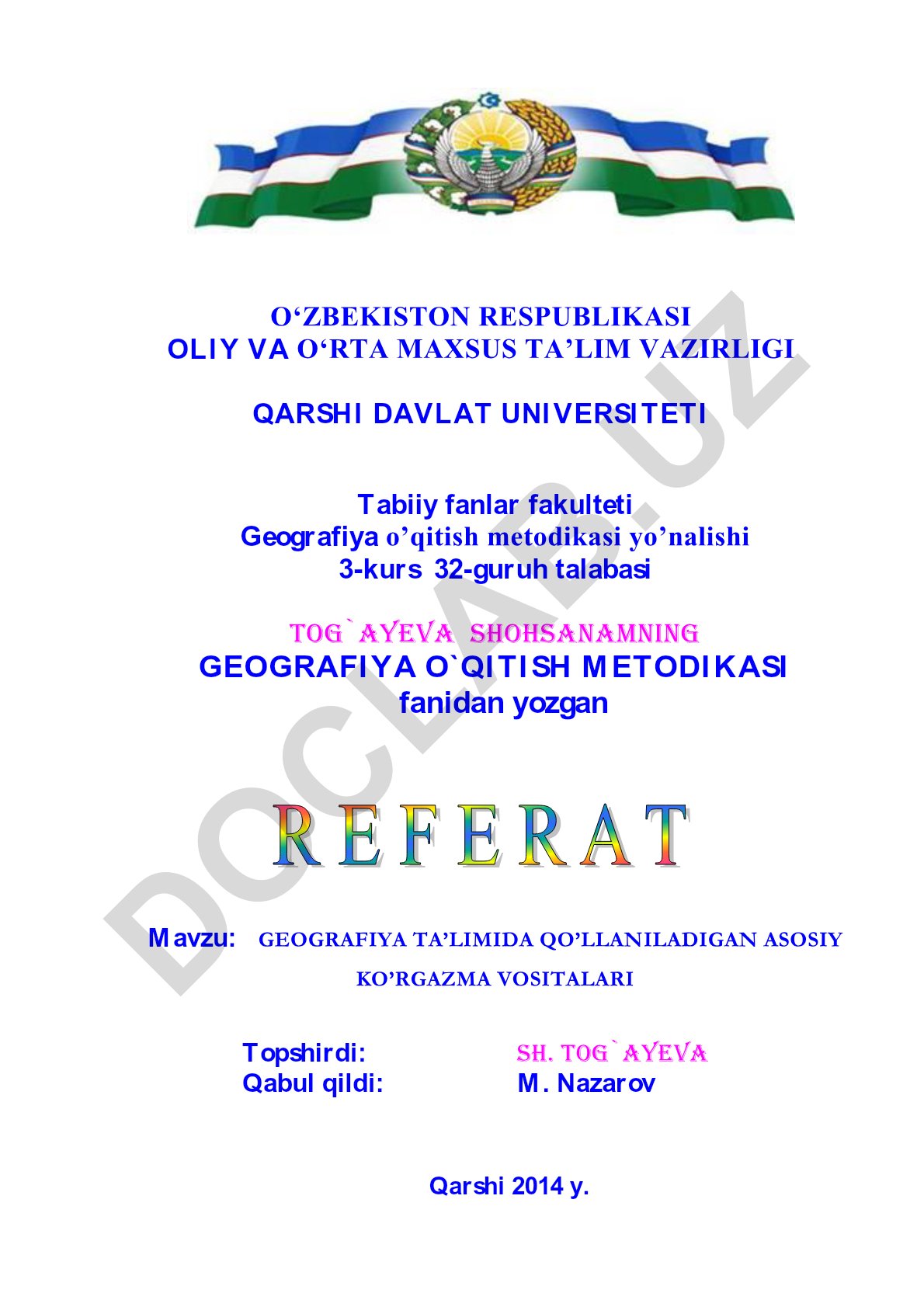 O‘ZBEKISTON RESPUBLIKASI
OLIY VA O‘RTA MAXSUS TA’LIM VAZIRLIGI

QARSHI DAVLAT UNIVERSITETI

Tabiiy fanlar fakulteti
Geografiya o’qitish metodikasi yo’nalishi
3-kurs 32-guruh talabasi

TOG`AYEVA SHOHSANAMNING
GEOGRAFIYA O`QITISH METODIKASI
fanidan yozgan

REFERAT

Mavzu: GEOGRAFIYA TA’LIMIDA QO’LLANILADIGAN ASOSIY KO’RGAZMA VOSITALARI

Topshirdi: SH. TOG`AYEVA
Qabul qildi: M. Nazarov

Qarshi 2014 y.

DOCLAB.UZ